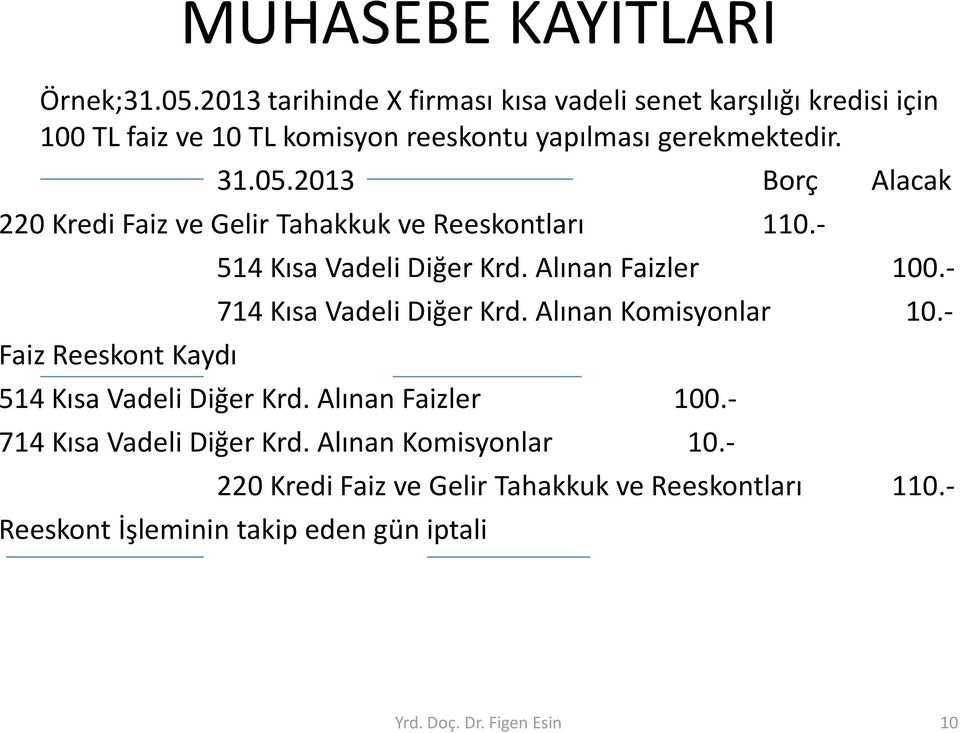 MUHASEBE KAYITLARI

Örnek;31.05.2013 tarihinde X firması kısa vadeli senet karşılığı kredisi için 100 TL faiz ve 10 TL komisyon reeskontu yapılması gerekmektedir.

31.05.2013 Borç Alacak

220 Kredi Faiz ve Gelir Tahakkuk ve Reeskontları 110.-

514 Kısa Vadeli Diğer Krd. Alınan Faizler 100.-

714 Kısa Vadeli Diğer Krd. Alınan Komisyonlar 10.-

Faiz Reeskont Kaydı

514 Kısa Vadeli Diğer Krd. Alınan Faizler 100.-

714 Kısa Vadeli Diğer Krd. Alınan Komisyonlar 10.-

220 Kredi Faiz ve Gelir Tahakkuk ve Reeskontları 110.-

Reeskont İşleminin takip eden gün iptali

Yrd. Doç. Dr. Figen Esin 10